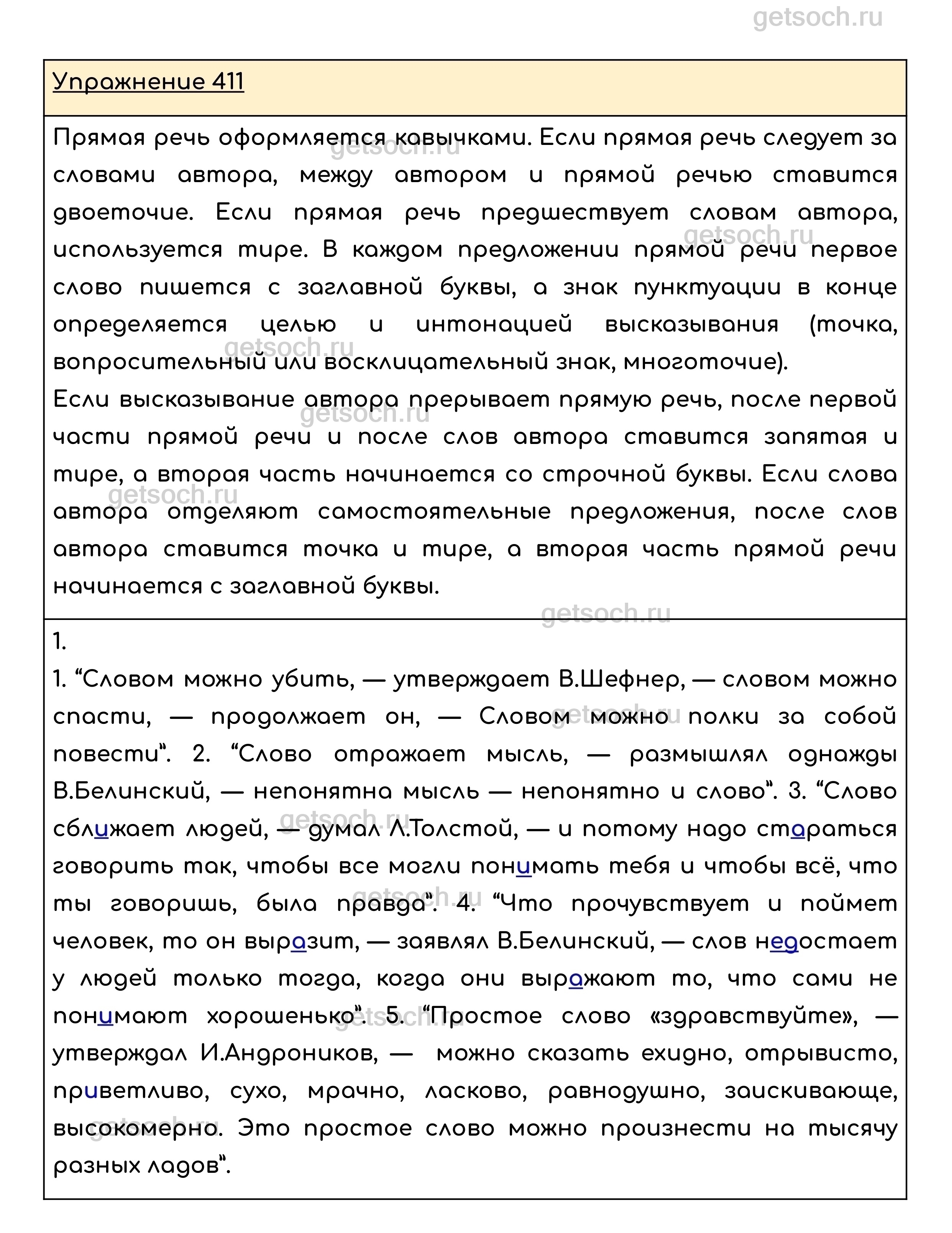 getsoch.ru

Упражнение 411

Прямая речь оформляется кавычками. Если прямая речь следует за словами автора, между автором и прямой речью ставится двоеточие. Если прямая речь предшествует словам автора, используется тире. В каждом предложении прямой речи первое слово пишется с заглавной буквы, а знак пунктуации в конце определяется целью и интонацией высказывания (точка, вопросительный или восклицательный знак, многоточие).
Если высказывание автора прерывает прямую речь, после первой части прямой речи и после слов автора ставится запятая и тире, а вторая часть начинается со строчной буквы. Если слова автора отделяют самостоятельные предложения, после слов автора ставится точка и тире, а вторая часть прямой речи начинается с заглавной буквы.

1.
1. “Словом можно убить, — утверждает В.Шефнер, — словом можно спасти, — продолжает он, — Словом можно полки за собой повести”. 2. “Слово отражает мысль, — размышлял однажды В.Белинский, — непонятна мысль — непонятно и слово”. 3. “Слово сближает людей, — думал Л.Толстой, — и потому надо стараться говорить так, чтобы все могли понимать тебя и чтобы всё, что ты говоришь, была правда”. 4. “Что прочувствует и поймет человек, то он выразит, — заявлял В.Белинский, — слов недостает у людей только тогда, когда они выражают то, что сами не понимают хорошенько”. 5. “Простое слово «здравствуйте», — утверждал И.Андроников, — можно сказать ехидно, отрывисто, приветливо, сухо, мрачно, ласково, равнодушно, заискивающе, высокомерно. Это простое слово можно произнести на тысячу разных ладов”.